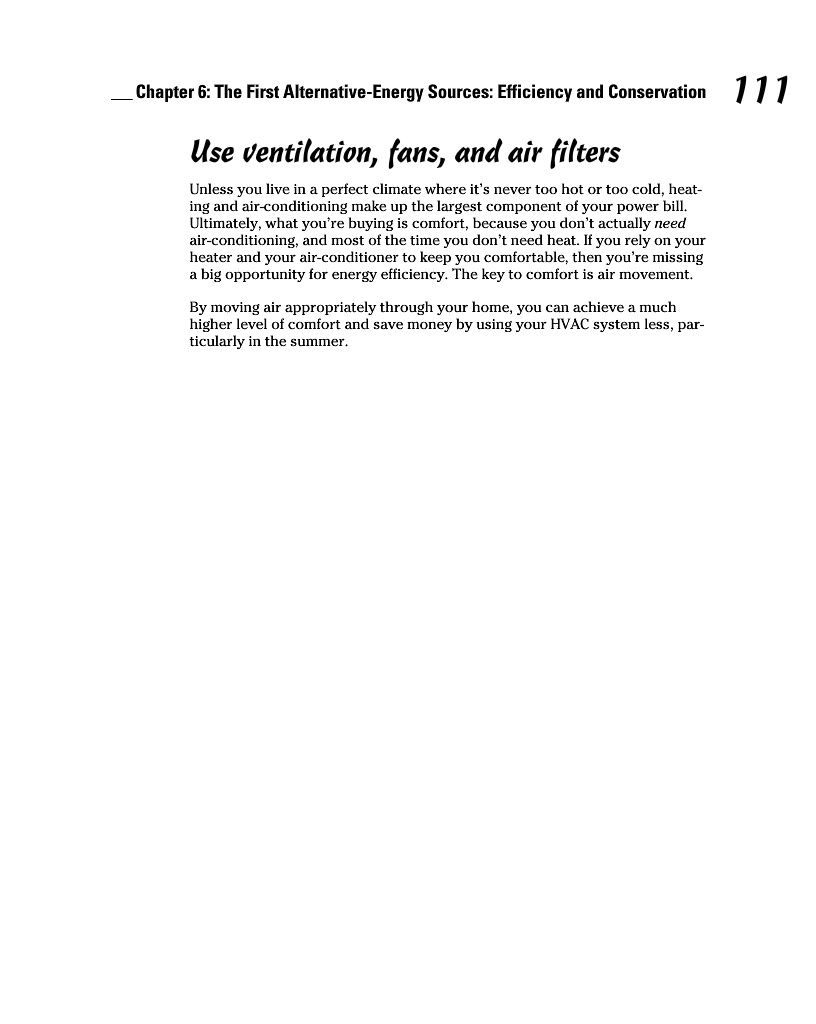 Chapter 6: The First Alternative-Energy Sources: Efficiency and Conservation 111

Use ventilation, fans, and air filters

Unless you live in a perfect climate where it's never too hot or too cold, heating and air-conditioning make up the largest component of your power bill. Ultimately, what you're buying is comfort, because you don't actually need air-conditioning, and most of the time you don't need heat. If you rely on your heater and your air-conditioner to keep you comfortable, then you're missing a big opportunity for energy efficiency. The key to comfort is air movement.

By moving air appropriately through your home, you can achieve a much higher level of comfort and save money by using your HVAC system less, particularly in the summer.